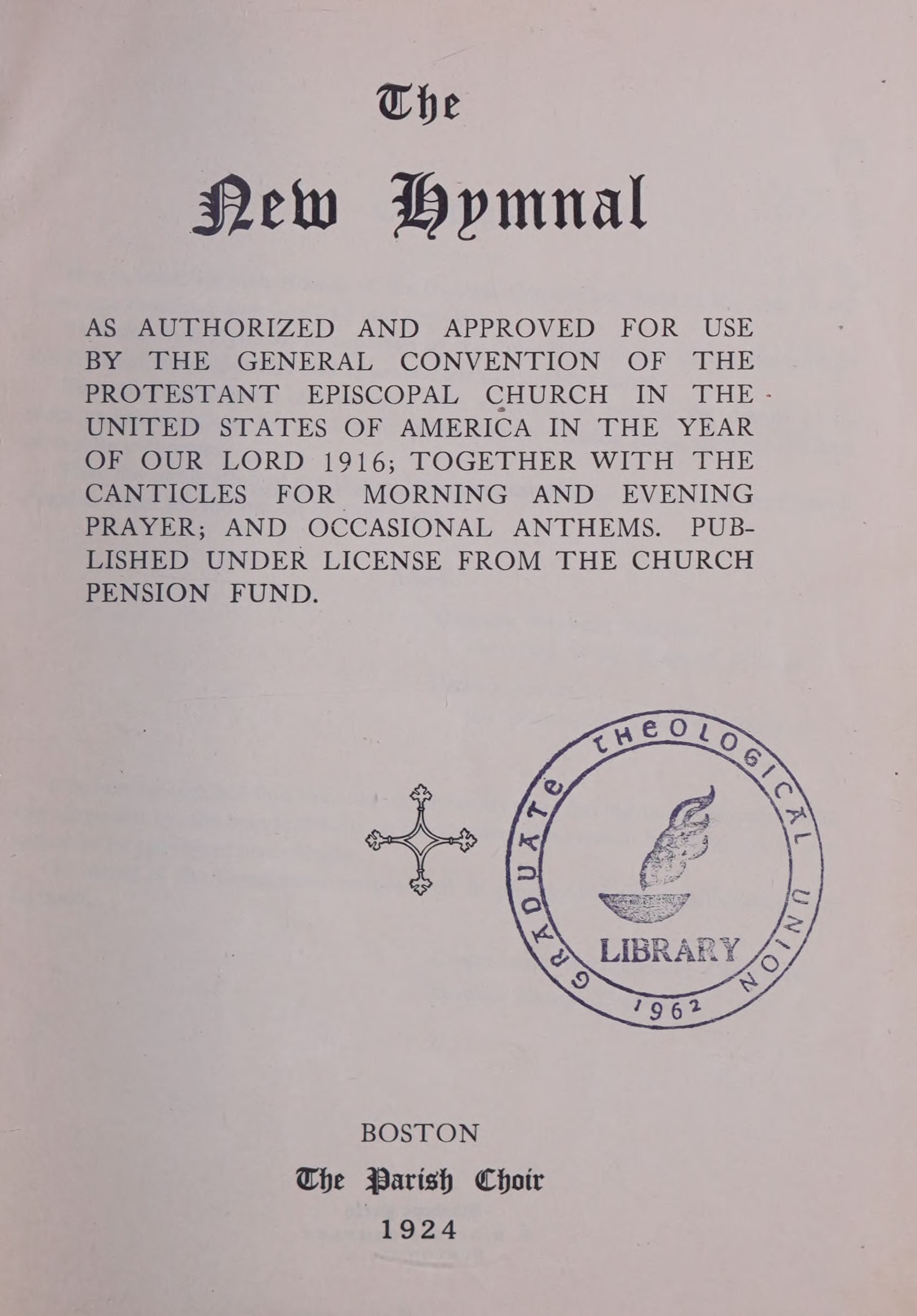 The

New Hymnal

AS AUTHORIZED AND APPROVED FOR USE BY THE GENERAL CONVENTION OF THE PROTESTANT EPISCOPAL CHURCH IN THE UNITED STATES OF AMERICA IN THE YEAR OF OUR LORD 1916; TOGETHER WITH THE CANTICLES FOR MORNING AND EVENING PRAYER; AND OCCASIONAL ANTHEMS. PUBLISHED UNDER LICENSE FROM THE CHURCH PENSION FUND.

GRADUATE THEOLOGICAL UNION
LIBRARY
1962

BOSTON
The Parish Choir
1924